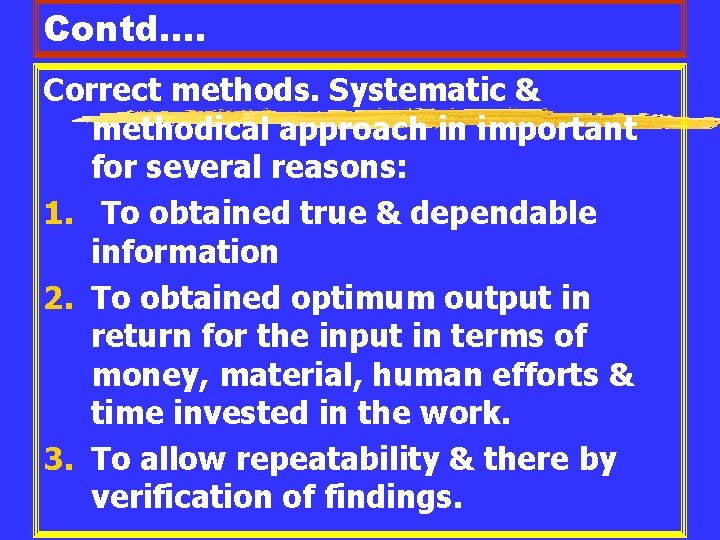 Contd....

Correct methods. Systematic & methodical approach in important for several reasons:

1. To obtained true & dependable information
2. To obtained optimum output in return for the input in terms of money, material, human efforts & time invested in the work.
3. To allow repeatability & there by verification of findings.